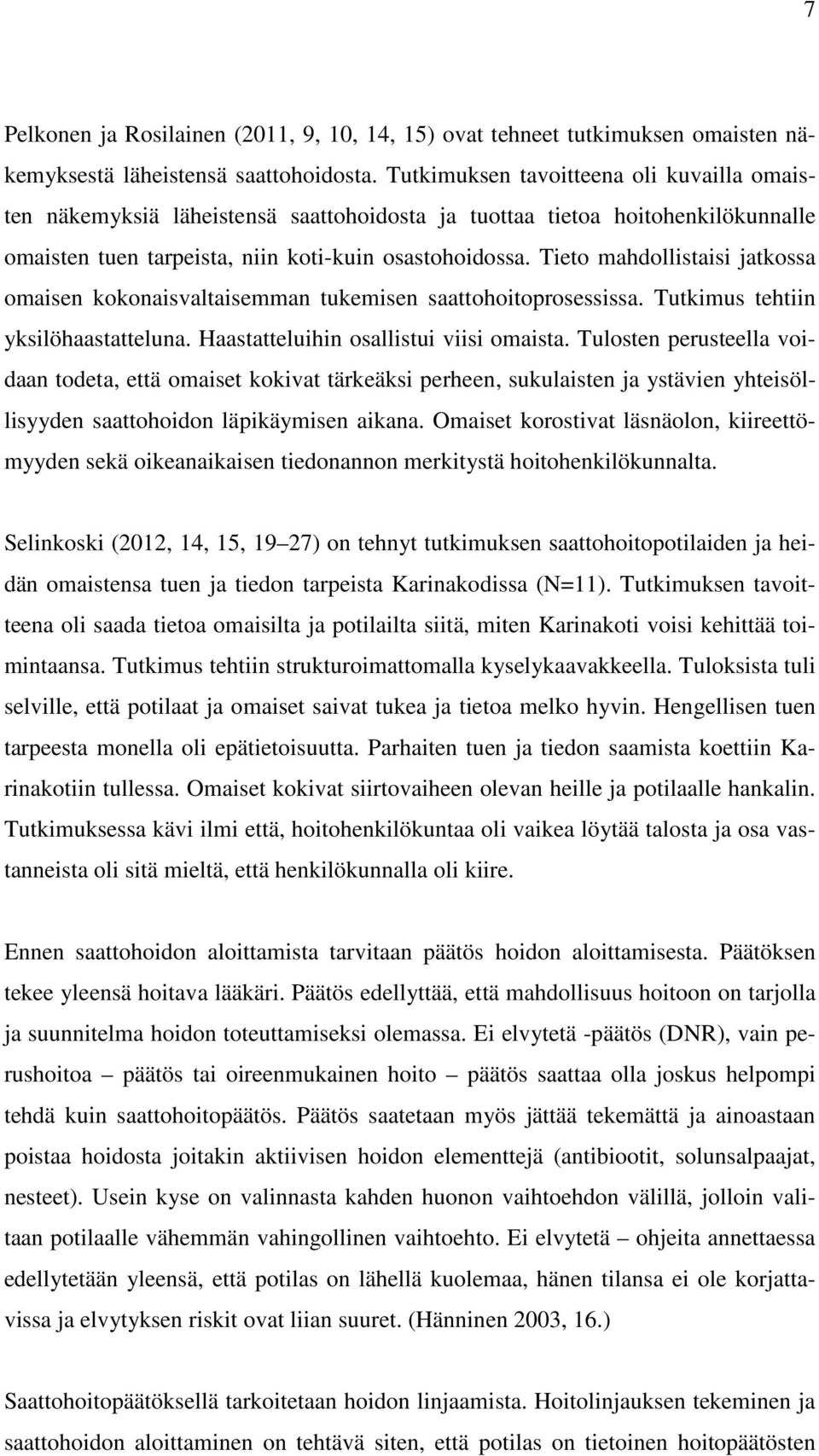 7

Pelkonen ja Rosilainen (2011, 9, 10, 14, 15) ovat tehneet tutkimuksen omaisten näkemyksestä läheistensä saattohoidosta. Tutkimuksen tavoitteena oli kuvailla omaisten näkemyksiä läheistensä saattohoidosta ja tuottaa tietoa hoitohenkilökunnalle omaisten tuen tarpeista, niin koti-kuin osastohoidossa. Tieto mahdollistaisi jatkossa omaisen kokonaisvaltaisemman tukemisen saattohoitoprosessissa. Tutkimus tehtiin yksilöhaastatteluna. Haastatteluihin osallistui viisi omaista. Tulosten perusteella voidaan todeta, että omaiset kokivat tärkeäksi perheen, sukulaisten ja ystävien yhteisöllisyyden saattohoidon läpikäymisen aikana. Omaiset korostivat läsnäolon, kiireettömyyden sekä oikeanaikaisen tiedonannon merkitystä hoitohenkilökunnalta.

Selinkoski (2012, 14, 15, 19 27) on tehnyt tutkimuksen saattohoitopotilaiden ja heidän omaistensa tuen ja tiedon tarpeista Karinakodissa (N=11). Tutkimuksen tavoitteena oli saada tietoa omaisilta ja potilailta siitä, miten Karinakoti voisi kehittää toimintaansa. Tutkimus tehtiin strukturoimattomalla kyselykaavakkeella. Tuloksista tuli selville, että potilaat ja omaiset saivat tukea ja tietoa melko hyvin. Hengellisen tuen tarpeesta monella oli epätietoisuutta. Parhaiten tuen ja tiedon saamista koettiin Karinakotiin tullessa. Omaiset kokivat siirtovaiheen olevan heille ja potilaalle hankalin. Tutkimuksessa kävi ilmi että, hoitohenkilökuntaa oli vaikea löytää talosta ja osa vastanneista oli sitä mieltä, että henkilökunnalla oli kiire.

Ennen saattohoidon aloittamista tarvitaan päätös hoidon aloittamisesta. Päätöksen tekee yleensä hoitava lääkäri. Päätös edellyttää, että mahdollisuus hoitoon on tarjolla ja suunnitelma hoidon toteuttamiseksi olemassa. Ei elvytetä -päätös (DNR), vain perushoitoa – päätös tai oireenmukainen hoito – päätös saattaa olla joskus helpompi tehdä kuin saattohoitopäätös. Päätös saatetaan myös jättää tekemättä ja ainoastaan poistaa hoidosta joitakin aktiivisen hoidon elementtejä (antibiootit, solunsalpaajat, nesteet). Usein kyse on valinnasta kahden huonon vaihtoehdon välillä, jolloin valitaan potilaalle vähemmän vahingollinen vaihtoehto. Ei elvytetä – ohjeita annettaessa edellytetään yleensä, että potilas on lähellä kuolemaa, hänen tilansa ei ole korjattavissa ja elvytyksen riskit ovat liian suuret. (Hänninen 2003, 16.)

Saattohoitopäätöksellä tarkoitetaan hoidon linjaamista. Hoitolinjauksen tekeminen ja saattohoidon aloittaminen on tehtävä siten, että potilas on tietoinen hoitopäätösten